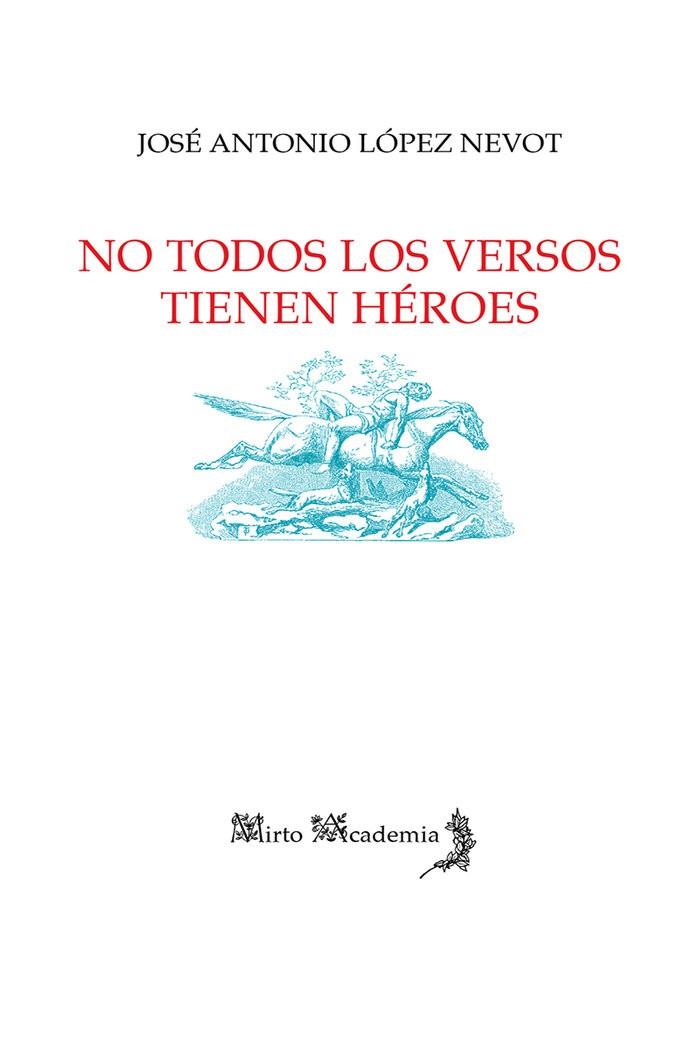 JOSÉ ANTONIO LÓPEZ NEVOT

NO TODOS LOS VERSOS TIENEN HÉROES

Mirto Academia